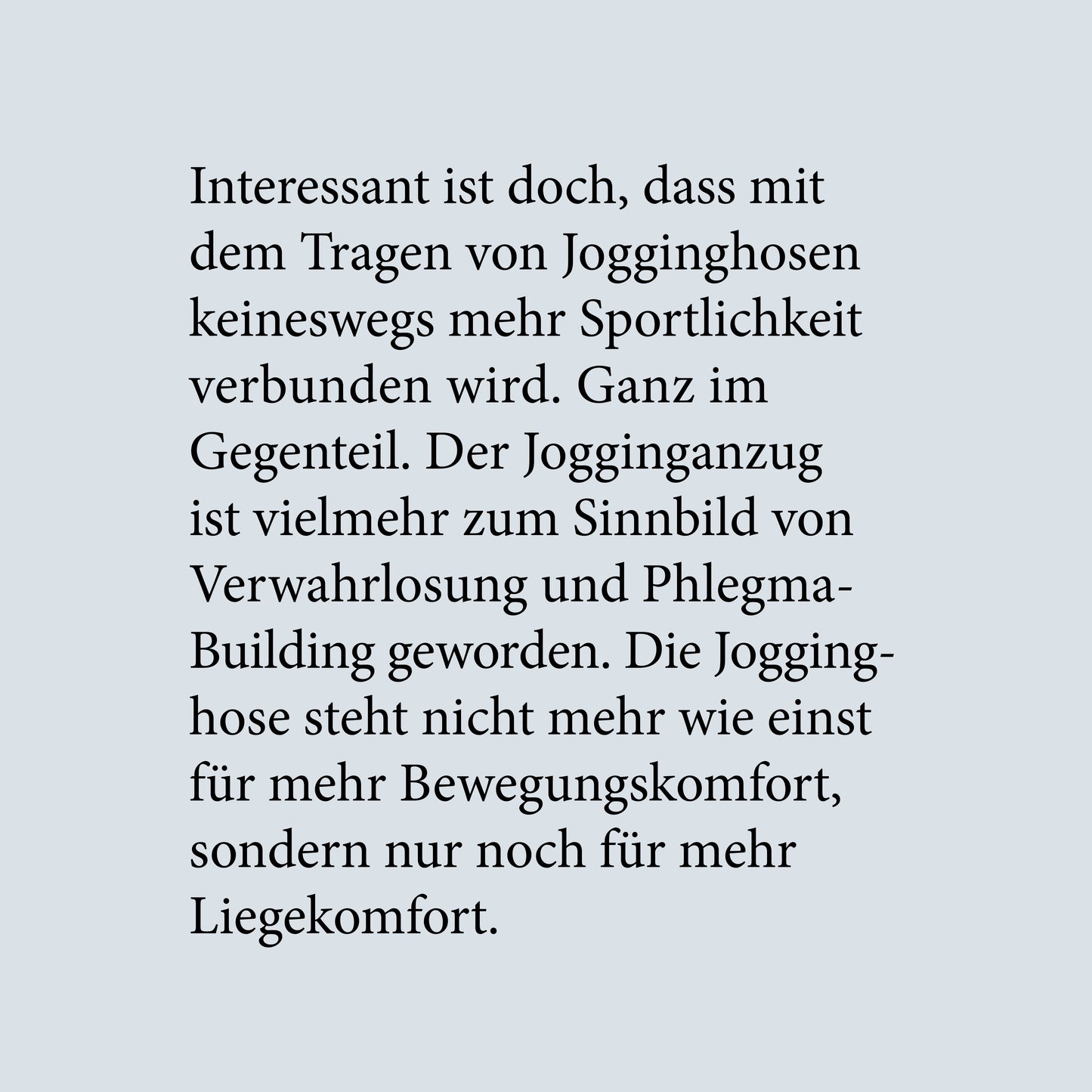 Interessant ist doch, dass mit dem Tragen von Jogginghosen keineswegs mehr Sportlichkeit verbunden wird. Ganz im Gegenteil. Der Jogginganzug ist vielmehr zum Sinnbild von Verwahrlosung und Phlegma-Building geworden. Die Jogginghose steht nicht mehr wie einst für mehr Bewegungskomfort, sondern nur noch für mehr Liegekomfort.